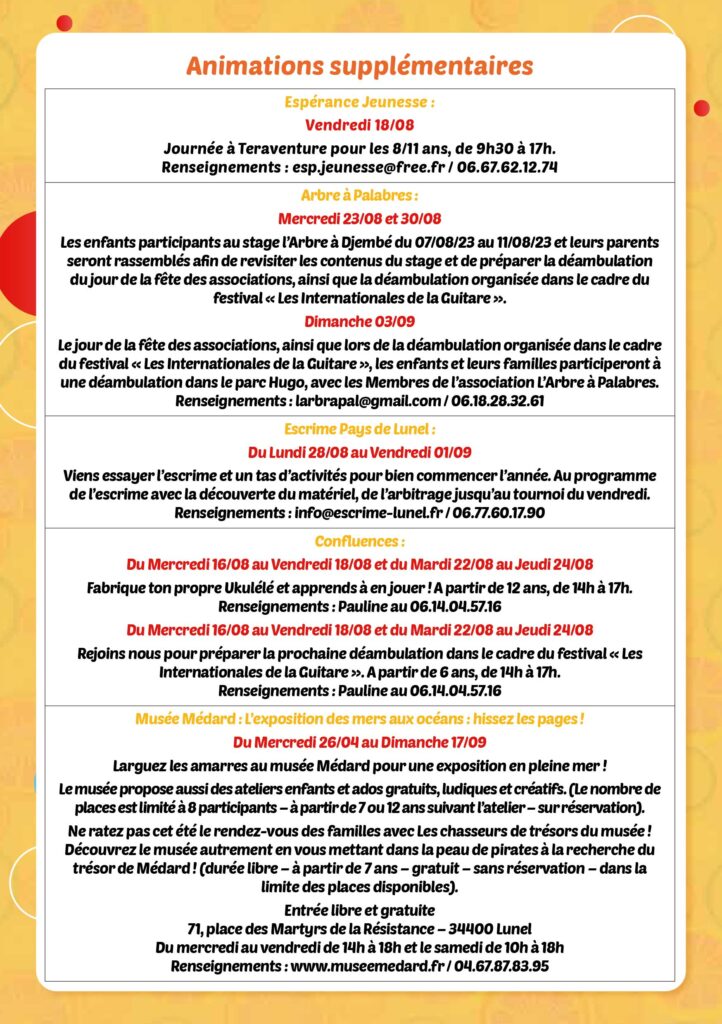 Animations supplémentaires

Espérance Jeunesse :

Vendredi 18/08

Journée à Teraventure pour les 8/11 ans, de 9h30 à 17h.
Renseignements : esp.jeunesse@free.fr / 06.67.62.12.74

Arbre à Palabres :

Mercredi 23/08 et 30/08

Les enfants participants au stage l'Arbre à Djembé du 07/08/23 au 11/08/23 et leurs parents seront rassemblés afin de revisiter les contenus du stage et de préparer la déambulation du jour de la fête des associations, ainsi que la déambulation organisée dans le cadre du festival « Les Internationales de la Guitare ».

Dimanche 03/09

Le jour de la fête des associations, ainsi que lors de la déambulation organisée dans le cadre du festival « Les Internationales de la Guitare », les enfants et leurs familles participeront à une déambulation dans le parc Hugo, avec les Membres de l'association L'Arbre à Palabres.
Renseignements : larbrapal@gmail.com / 06.18.28.32.61

Escrime Pays de Lunel :

Du Lundi 28/08 au Vendredi 01/09

Viens essayer l'escrime et un tas d'activités pour bien commencer l'année. Au programme de l'escrime avec la découverte du matériel, de l'arbitrage jusqu'au tournoi du vendredi.
Renseignements : info@escrime-lunel.fr / 06.77.60.17.90

Confluences :

Du Mercredi 16/08 au Vendredi 18/08 et du Mardi 22/08 au Jeudi 24/08

Fabrique ton propre Ukulélé et apprends à en jouer ! A partir de 12 ans, de 14h à 17h.
Renseignements : Pauline au 06.14.04.57.16

Du Mercredi 16/08 au Vendredi 18/08 et du Mardi 22/08 au Jeudi 24/08

Rejoins nous pour préparer la prochaine déambulation dans le cadre du festival « Les Internationales de la Guitare ». A partir de 6 ans, de 14h à 17h.
Renseignements : Pauline au 06.14.04.57.16

Musée Médard : L'exposition des mers aux océans : hissez les pages !

Du Mercredi 26/04 au Dimanche 17/09

Larguez les amarres au musée Médard pour une exposition en pleine mer !

Le musée propose aussi des ateliers enfants et ados gratuits, ludiques et créatifs. (Le nombre de places est limité à 8 participants – à partir de 7 ou 12 ans suivant l'atelier – sur réservation).

Ne ratez pas cet été le rendez-vous des familles avec Les chasseurs de trésors du musée ! Découvrez le musée autrement en vous mettant dans la peau de pirates à la recherche du trésor de Médard ! (durée libre – à partir de 7 ans – gratuit – sans réservation – dans la limite des places disponibles).

Entrée libre et gratuite
71, place des Martyrs de la Résistance – 34400 Lunel
Du mercredi au vendredi de 14h à 18h et le samedi de 10h à 18h
Renseignements : www.museemedard.fr / 04.67.87.83.95